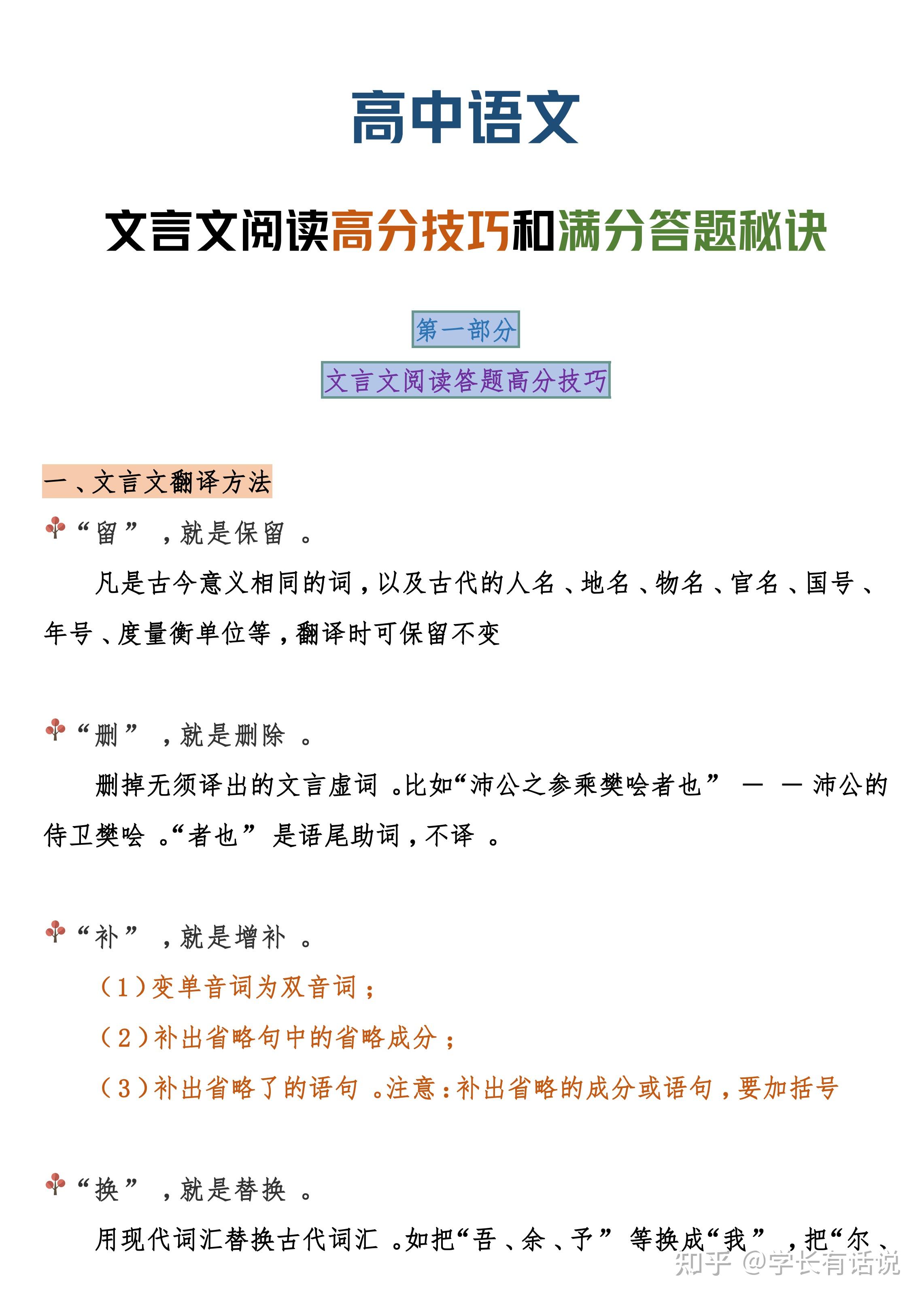 高中语文

文言文阅读高分技巧和满分答题秘诀

第一部分

文言文阅读答题高分技巧

一、文言文翻译方法

“留”，就是保留。

凡是古今意义相同的词，以及古代的人名、地名、物名、官名、国号、年号、度量衡单位等，翻译时可保留不变

“删”，就是删除。

删掉无须译出的文言虚词。比如“沛公之参乘樊哙者也”——沛公的侍卫樊哙。“者也”是语尾助词，不译。

“补”，就是增补。

（1）变单音词为双音词；

（2）补出省略句中的省略成分；

（3）补出省略了的语句。注意：补出省略的成分或语句，要加括号

“换”，就是替换。

用现代词汇替换古代词汇。如把“吾、余、予”等换成“我”，把“尔、

知乎 @学长有话说